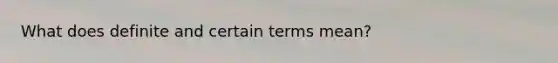 What does definite and certain terms mean?